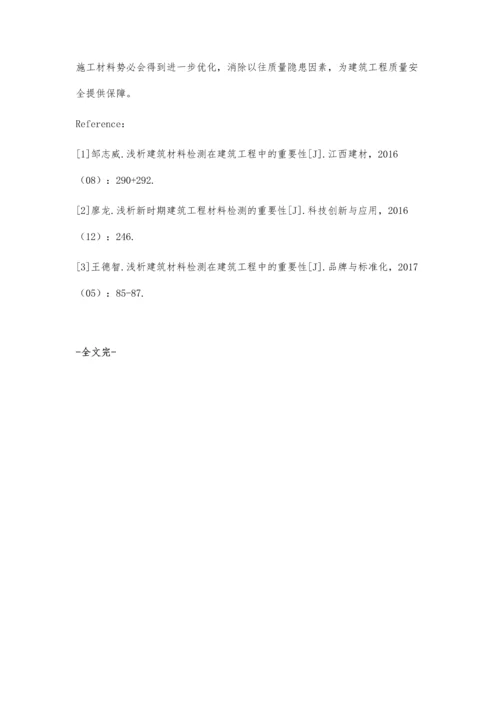 施工材料势必会得到进一步优化，消除以往质量隐患因素，为建筑工程质量安全提供保障。

Reference：

[1]邹志威.浅析建筑材料检测在建筑工程中的重要性[J].江西建材，2016（08）：290+292.

[2]廖龙.浅析新时期建筑工程材料检测的重要性[J].科技创新与应用，2016（12）：246.

[3]王德智.浅析建筑材料检测在建筑工程中的重要性[J].品牌与标准化，2017（05）：85-87.

-全文完-